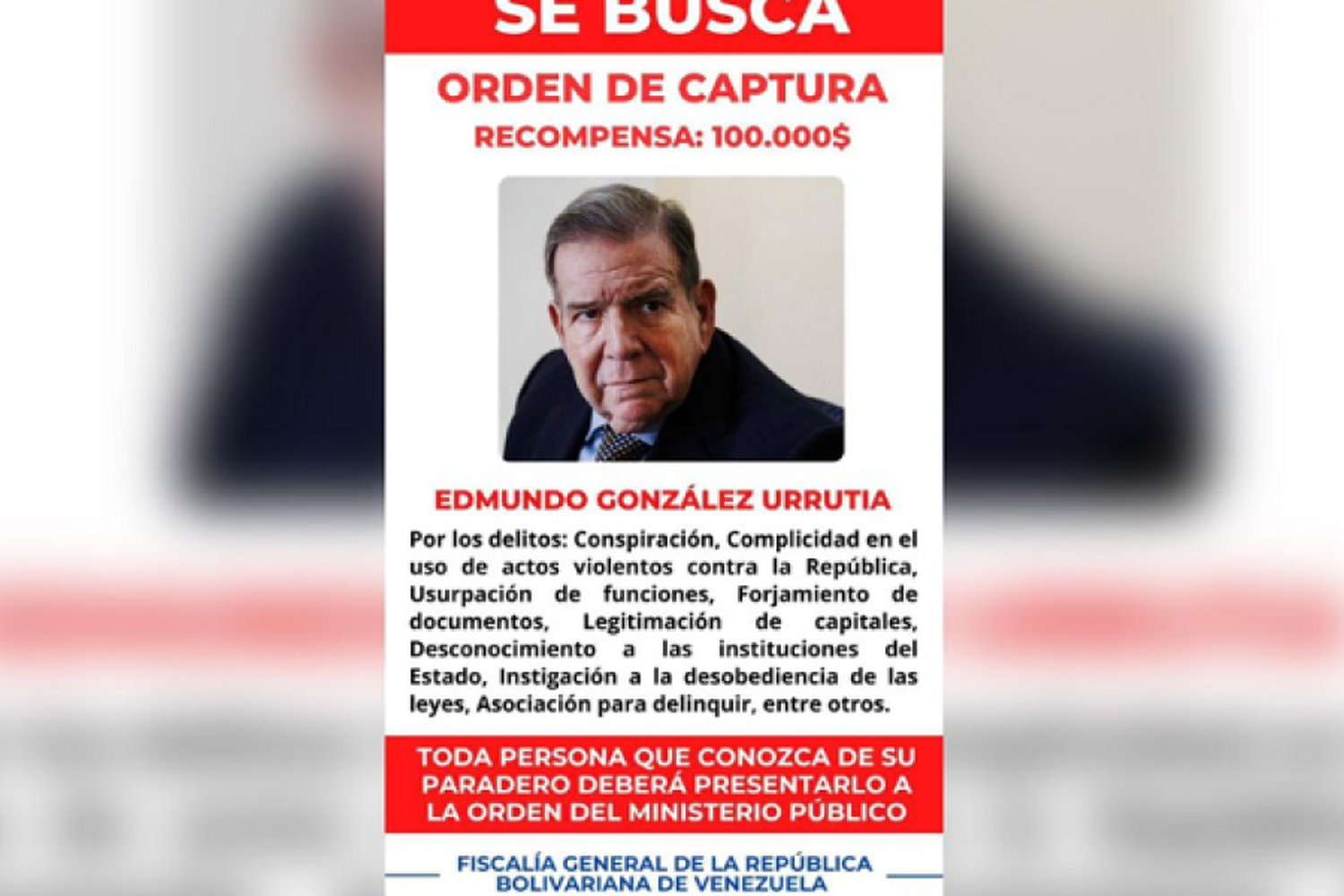 SE BUSCA

ORDEN DE CAPTURA

RECOMPENSA: 100.000$

EDMUNDO GONZÁLEZ URRUTIA

Por los delitos: Conspiración, Complicidad en el uso de actos violentos contra la República, Usurpación de funciones, Forjamiento de documentos, Legitimación de capitales, Desconocimiento a las instituciones del Estado, Instigación a la desobediencia de las leyes, Asociación para delinquir, entre otros.

TODA PERSONA QUE CONOZCA DE SU PARADERO DEBERÁ PRESENTARLO A LA ORDEN DEL MINISTERIO PÚBLICO

FISCALÍA GENERAL DE LA REPÚBLICA BOLIVARIANA DE VENEZUELA